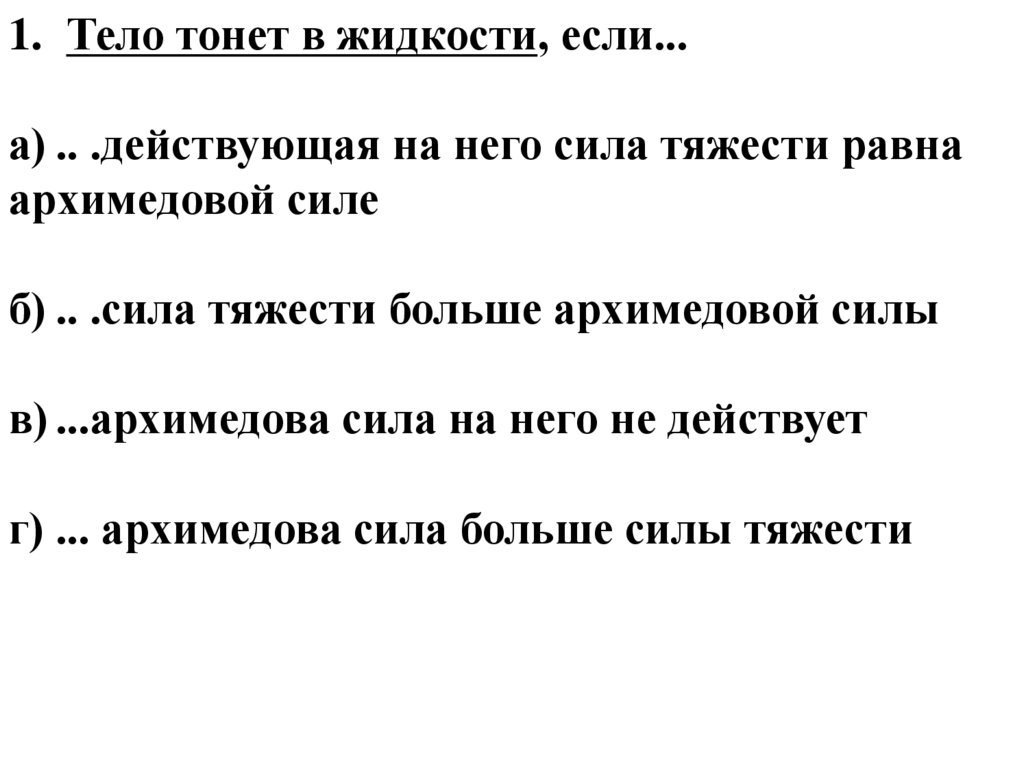 1. Тело тонет в жидкости, если...

а) .. .действующая на него сила тяжести равна архимедовой силе

б) .. .сила тяжести больше архимедовой силы

в) ...архимедова сила на него не действует

г) ... архимедова сила больше силы тяжести